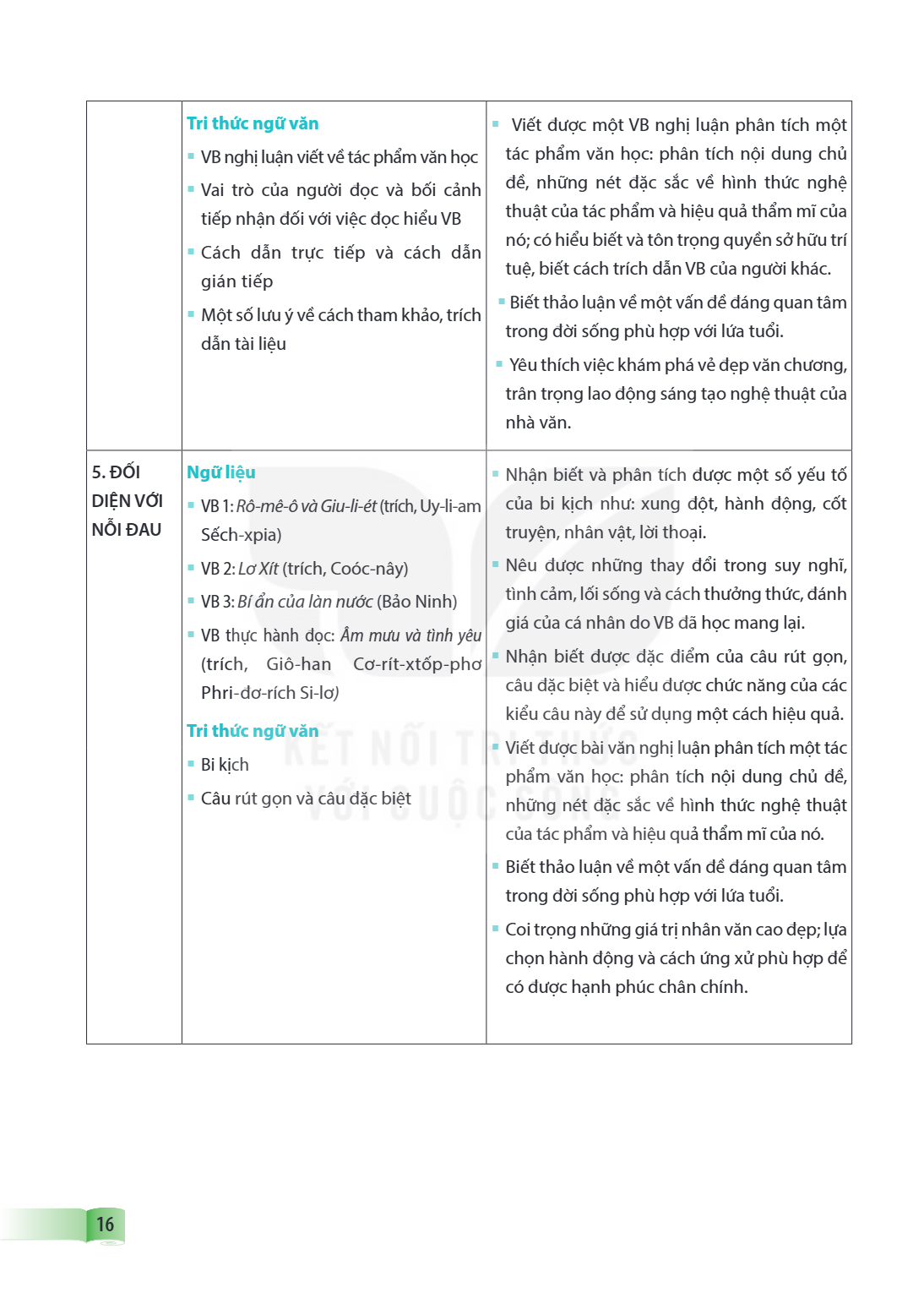 |  | Tri thức ngữ văn • VB nghị luận viết về tác phẩm văn học • Vai trò của người đọc và bối cảnh tiếp nhận đối với việc đọc hiểu VB • Cách dẫn trực tiếp và cách dẫn gián tiếp • Một số lưu ý về cách tham khảo, trích dẫn tài liệu | • Viết được một VB nghị luận phân tích một tác phẩm văn học: phân tích nội dung chủ đề, những nét đặc sắc về hình thức nghệ thuật của tác phẩm và hiệu quả thẩm mĩ của nó; có hiểu biết và tôn trọng quyền sở hữu trí tuệ, biết cách trích dẫn VB của người khác. • Biết thảo luận về một vấn đề đáng quan tâm trong đời sống phù hợp với lứa tuổi. • Yêu thích việc khám phá vẻ đẹp văn chương, trân trọng lao động sáng tạo nghệ thuật của nhà văn. |
|---|---|---|
| 5. ĐỐI DIỆN VỚI NỖI ĐAU | Ngữ liệu • VB 1: Rô-mê-ô và Giu-li-ét (trích, Uy-li-am Sếch-xpia) • VB 2: Lơ Xít (trích, Coóc-nây) • VB 3: Bí ẩn của làn nước (Bảo Ninh) • VB thực hành đọc: Âm mưu và tình yêu (trích, Giô-han Cơ-rít-xtốp-phơ Phri-đơ-rích Si-lơ) Tri thức ngữ văn • Bi kịch • Câu rút gọn và câu đặc biệt | • Nhận biết và phân tích được một số yếu tố của bi kịch như: xung đột, hành động, cốt truyện, nhân vật, lời thoại. • Nêu được những thay đổi trong suy nghĩ, tình cảm, lối sống và cách thưởng thức, đánh giá của cá nhân do VB đã học mang lại. • Nhận biết được đặc điểm của câu rút gọn, câu đặc biệt và hiểu được chức năng của các kiểu câu này để sử dụng một cách hiệu quả. • Viết được bài văn nghị luận phân tích một tác phẩm văn học: phân tích nội dung chủ đề, những nét đặc sắc về hình thức nghệ thuật của tác phẩm và hiệu quả thẩm mĩ của nó. • Biết thảo luận về một vấn đề đáng quan tâm trong đời sống phù hợp với lứa tuổi. • Coi trọng những giá trị nhân văn cao đẹp; lựa chọn hành động và cách ứng xử phù hợp để có được hạnh phúc chân chính. |

16

KẾT NỐI TRI THỨC VỚI CUỘC SỐNG